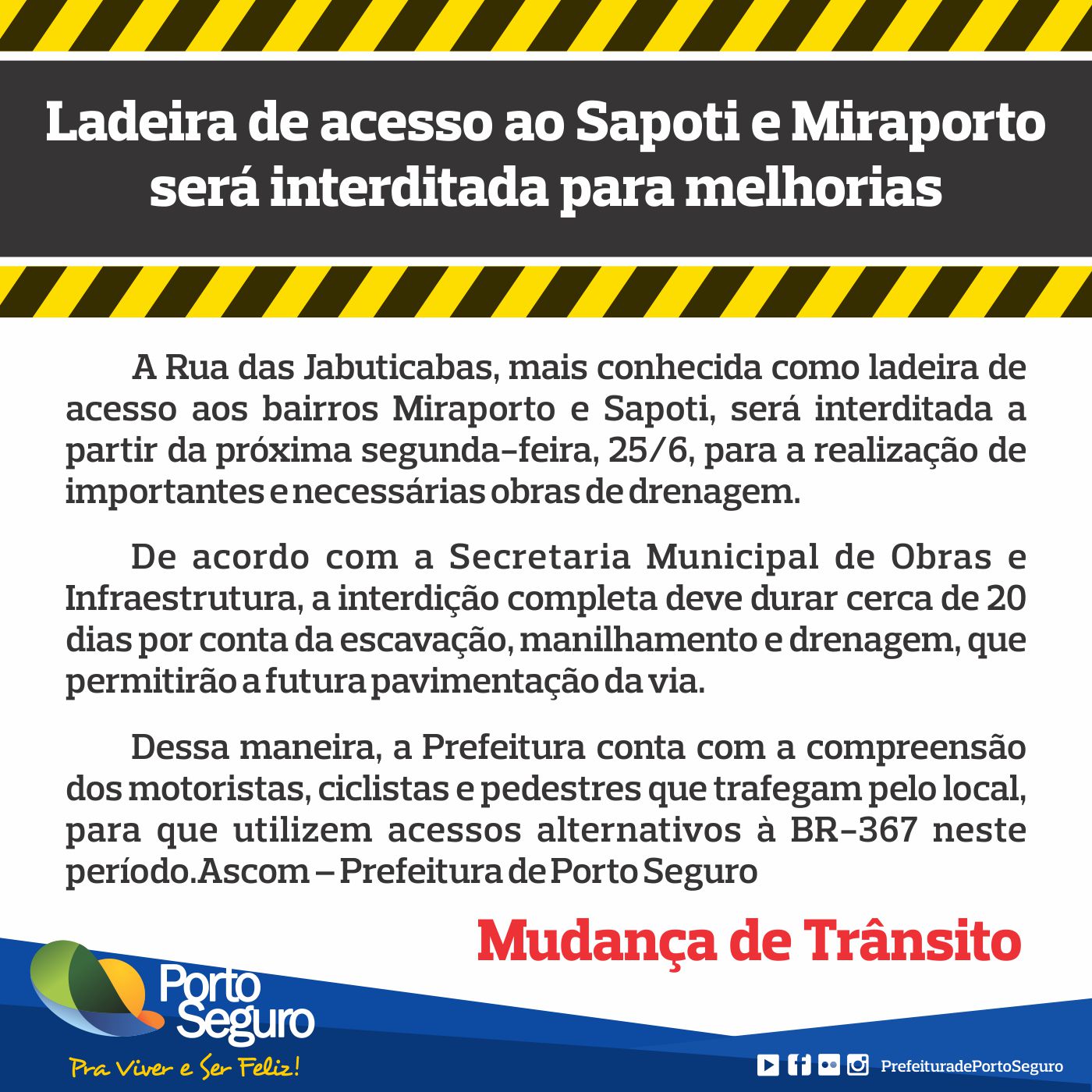 Ladeira de acesso ao Sapoti e Miraporto será interditada para melhorias

A Rua das Jabuticabas, mais conhecida como ladeira de acesso aos bairros Miraporto e Sapoti, será interditada a partir da próxima segunda-feira, 25/6, para a realização de importantes e necessárias obras de drenagem.

De acordo com a Secretaria Municipal de Obras e Infraestrutura, a interdição completa deve durar cerca de 20 dias por conta da escavação, manilhamento e drenagem, que permitirão a futura pavimentação da via.

Dessa maneira, a Prefeitura conta com a compreensão dos motoristas, ciclistas e pedestres que trafegam pelo local, para que utilizem acessos alternativos à BR-367 neste período.Ascom – Prefeitura de Porto Seguro

Mudança de Trânsito

Porto Seguro
Pra Viver e Ser Feliz!

PrefeituradePortoSeguro